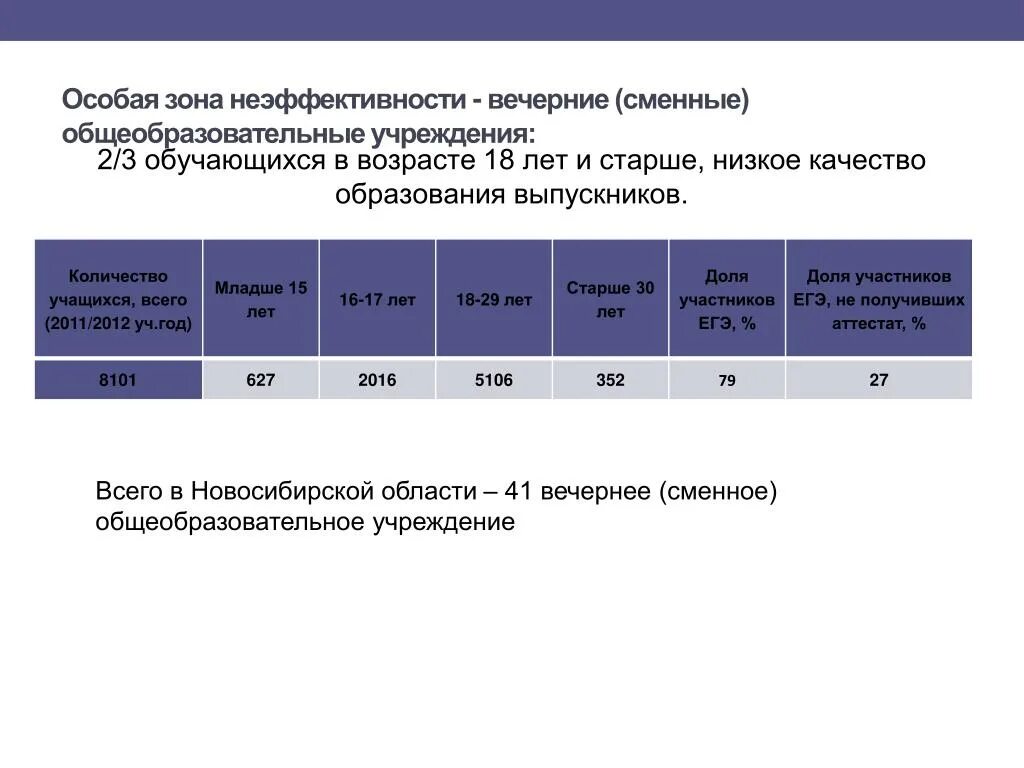 Особая зона неэффективности - вечерние (сменные) общеобразовательные учреждения:

2/3 обучающихся в возрасте 18 лет и старше, низкое качество образования выпускников.

| Количество учащихся, всего (2011/2012 уч.год) | Младше 15 лет | 16-17 лет | 18-29 лет | Старше 30 лет | Доля участников ЕГЭ, % | Доля участников ЕГЭ, не получивших аттестат, % |
|---|---|---|---|---|---|---|
| 8101 | 627 | 2016 | 5106 | 352 | 79 | 27 |

Всего в Новосибирской области – 41 вечернее (сменное) общеобразовательное учреждение